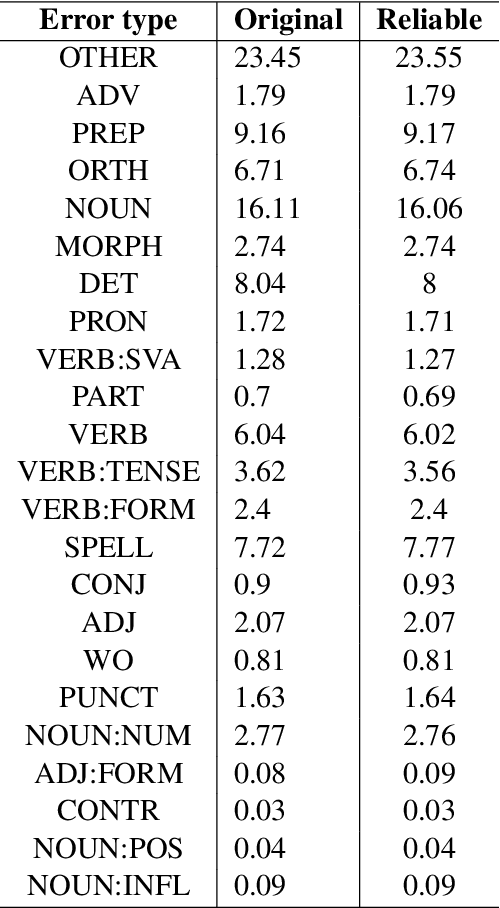 | Error type | Original | Reliable |
|---|---|---|
| OTHER | 23.45 | 23.55 |
| ADV | 1.79 | 1.79 |
| PREP | 9.16 | 9.17 |
| ORTH | 6.71 | 6.74 |
| NOUN | 16.11 | 16.06 |
| MORPH | 2.74 | 2.74 |
| DET | 8.04 | 8 |
| PRON | 1.72 | 1.71 |
| VERB:SVA | 1.28 | 1.27 |
| PART | 0.7 | 0.69 |
| VERB | 6.04 | 6.02 |
| VERB:TENSE | 3.62 | 3.56 |
| VERB:FORM | 2.4 | 2.4 |
| SPELL | 7.72 | 7.77 |
| CONJ | 0.9 | 0.93 |
| ADJ | 2.07 | 2.07 |
| WO | 0.81 | 0.81 |
| PUNCT | 1.63 | 1.64 |
| NOUN:NUM | 2.77 | 2.76 |
| ADJ:FORM | 0.08 | 0.09 |
| CONTR | 0.03 | 0.03 |
| NOUN:POS | 0.04 | 0.04 |
| NOUN:INFL | 0.09 | 0.09 |